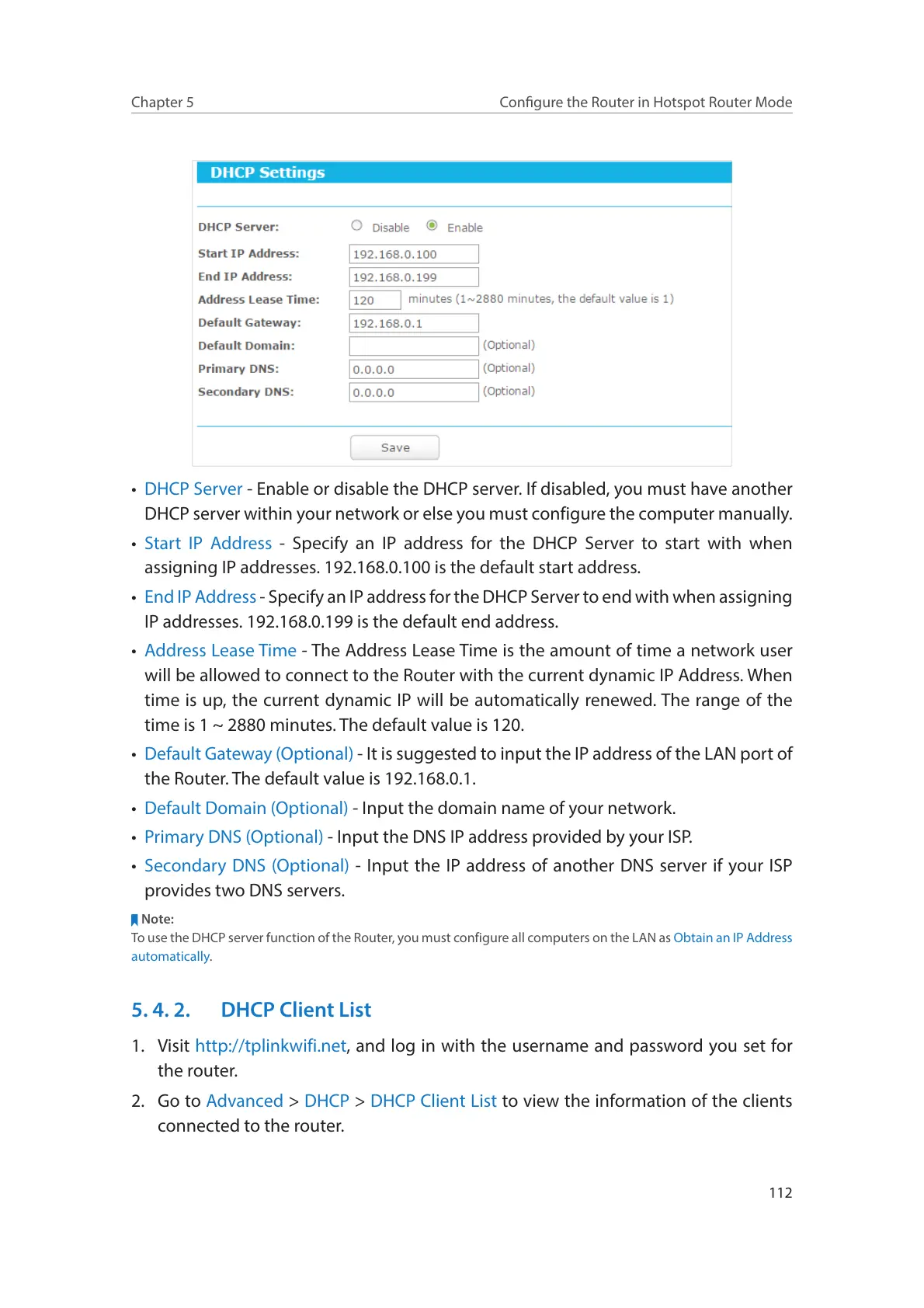 Chapter 5
Configure the Router in Hotspot Router Mode

DHCP Settings

DHCP Server: Disable Enable
Start IP Address: 192.168.0.100
End IP Address: 192.168.0.199
Address Lease Time: 120 minutes (1~2880 minutes, the default value is 1)
Default Gateway: 192.168.0.1
Default Domain: (Optional)
Primary DNS: 0.0.0.0 (Optional)
Secondary DNS: 0.0.0.0 (Optional)

Save

• DHCP Server - Enable or disable the DHCP server. If disabled, you must have another DHCP server within your network or else you must configure the computer manually.

• Start IP Address - Specify an IP address for the DHCP Server to start with when assigning IP addresses. 192.168.0.100 is the default start address.

• End IP Address - Specify an IP address for the DHCP Server to end with when assigning IP addresses. 192.168.0.199 is the default end address.

• Address Lease Time - The Address Lease Time is the amount of time a network user will be allowed to connect to the Router with the current dynamic IP Address. When time is up, the current dynamic IP will be automatically renewed. The range of the time is 1 ~ 2880 minutes. The default value is 120.

• Default Gateway (Optional) - It is suggested to input the IP address of the LAN port of the Router. The default value is 192.168.0.1.

• Default Domain (Optional) - Input the domain name of your network.

• Primary DNS (Optional) - Input the DNS IP address provided by your ISP.

• Secondary DNS (Optional) - Input the IP address of another DNS server if your ISP provides two DNS servers.

Note:
To use the DHCP server function of the Router, you must configure all computers on the LAN as Obtain an IP Address automatically.

5. 4. 2. DHCP Client List

1. Visit http://tplinkwifi.net, and log in with the username and password you set for the router.

2. Go to Advanced > DHCP > DHCP Client List to view the information of the clients connected to the router.

112